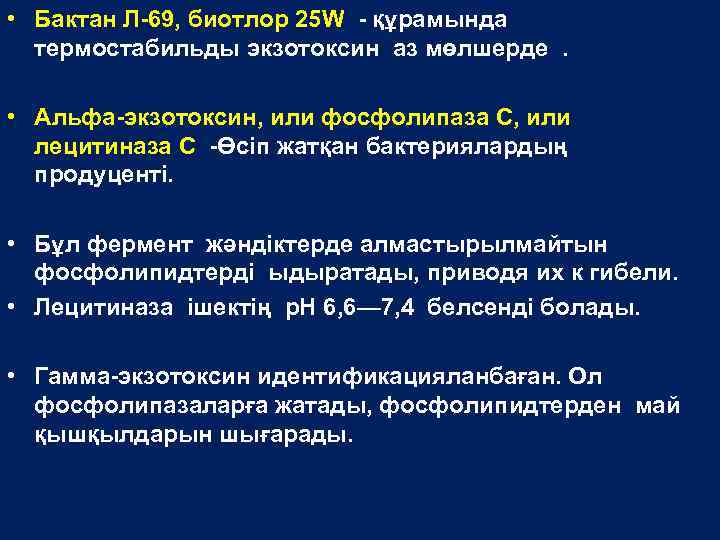 • Бактан Л-69, биотлор 25W - құрамында термостабильды экзотоксин аз мөлшерде .

• Альфа-экзотоксин, или фосфолипаза С, или лецитиназа С -Өсіп жатқан бактериялардың продуценті.

• Бұл фермент жәндіктерде алмастырылмайтын фосфолипидтерді ыдыратады, приводя их к гибели.
• Лецитиназа ішектің рН 6,6—7,4 белсенді болады.

• Гамма-экзотоксин идентификацияланбаған. Ол фосфолипазаларға жатады, фосфолипидтерден май қышқылдарын шығарады.